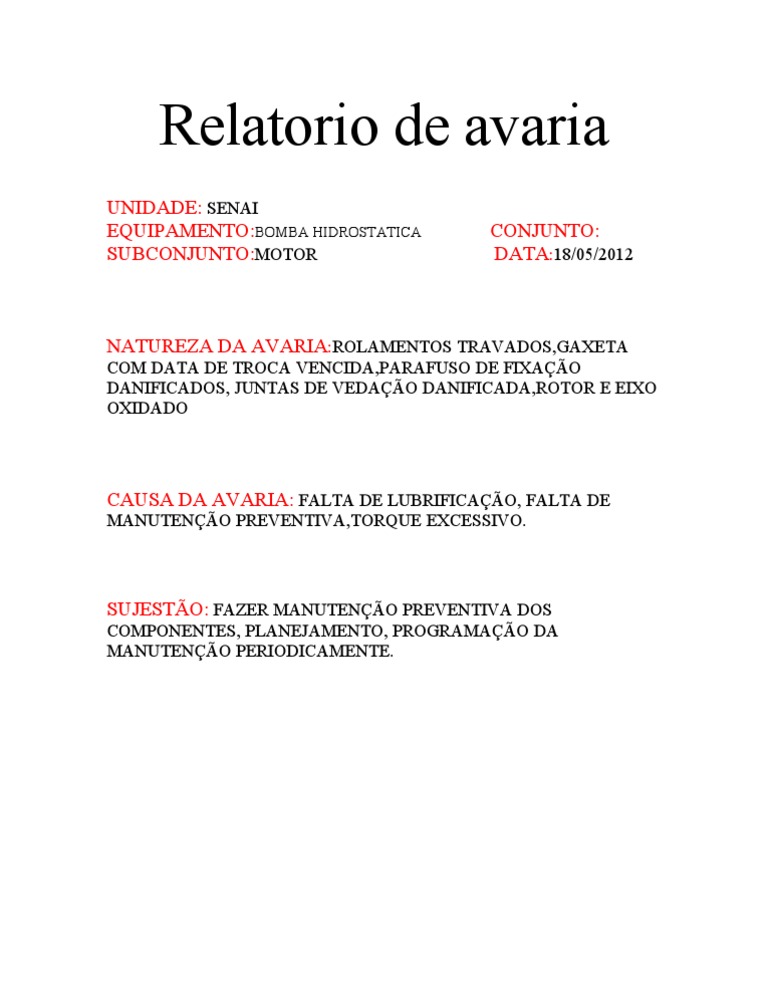 Relatorio de avaria

UNIDADE: SENAI
EQUIPAMENTO:BOMBA HIDROSTATICA CONJUNTO:
SUBCONJUNTO:MOTOR DATA:18/05/2012

NATUREZA DA AVARIA:ROLAMENTOS TRAVADOS,GAXETA COM DATA DE TROCA VENCIDA,PARAFUSO DE FIXAÇÃO DANIFICADOS, JUNTAS DE VEDAÇÃO DANIFICADA,ROTOR E EIXO OXIDADO

CAUSA DA AVARIA: FALTA DE LUBRIFICAÇÃO, FALTA DE MANUTENÇÃO PREVENTIVA,TORQUE EXCESSIVO.

SUJESTÃO: FAZER MANUTENÇÃO PREVENTIVA DOS COMPONENTES, PLANEJAMENTO, PROGRAMAÇÃO DA MANUTENÇÃO PERIODICAMENTE.